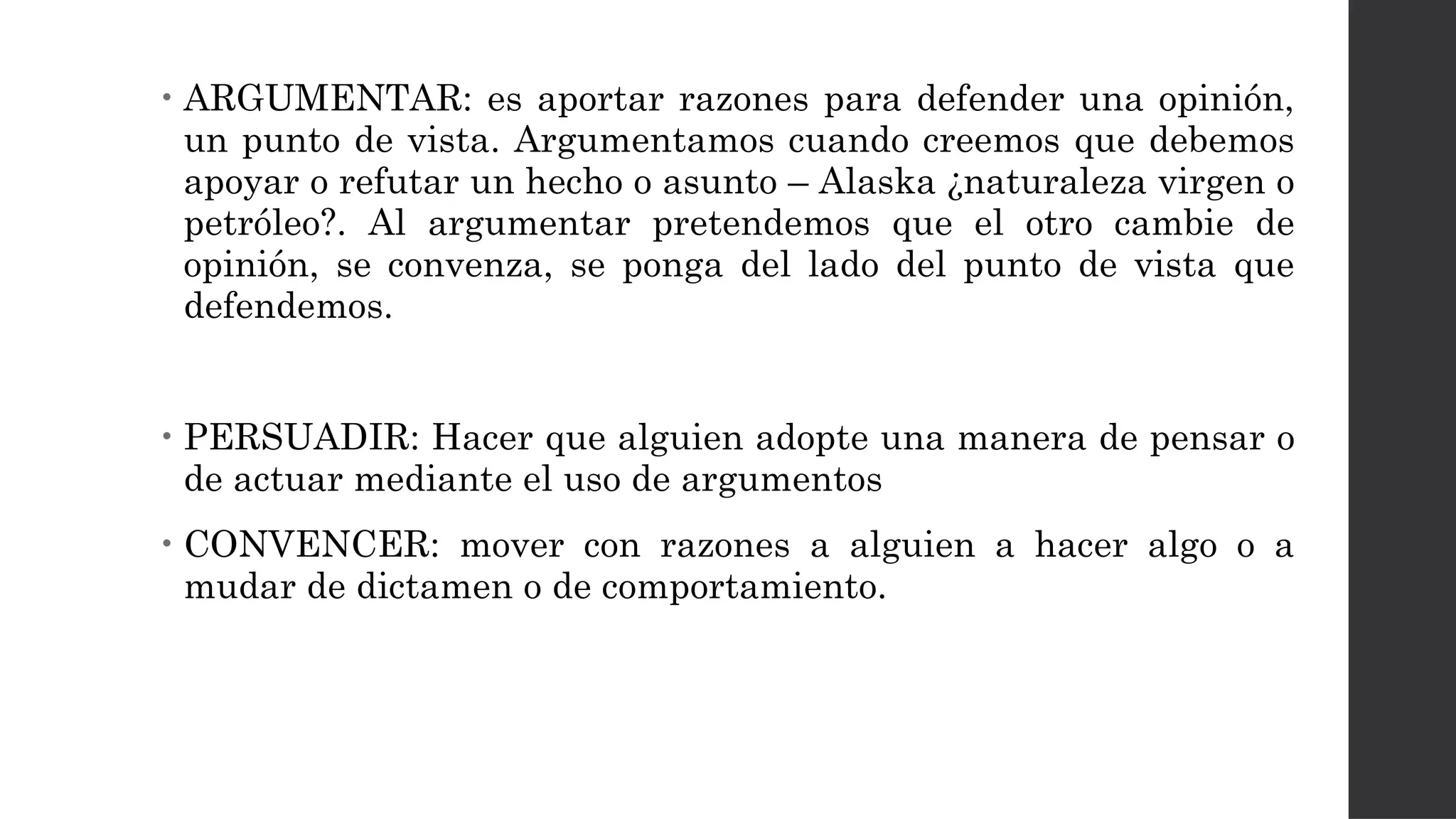 • ARGUMENTAR: es aportar razones para defender una opinión, un punto de vista. Argumentamos cuando creemos que debemos apoyar o refutar un hecho o asunto – Alaska ¿naturaleza virgen o petróleo?. Al argumentar pretendemos que el otro cambie de opinión, se convenza, se ponga del lado del punto de vista que defendemos.

• PERSUADIR: Hacer que alguien adopte una manera de pensar o de actuar mediante el uso de argumentos

• CONVENCER: mover con razones a alguien a hacer algo o a mudar de dictamen o de comportamiento.